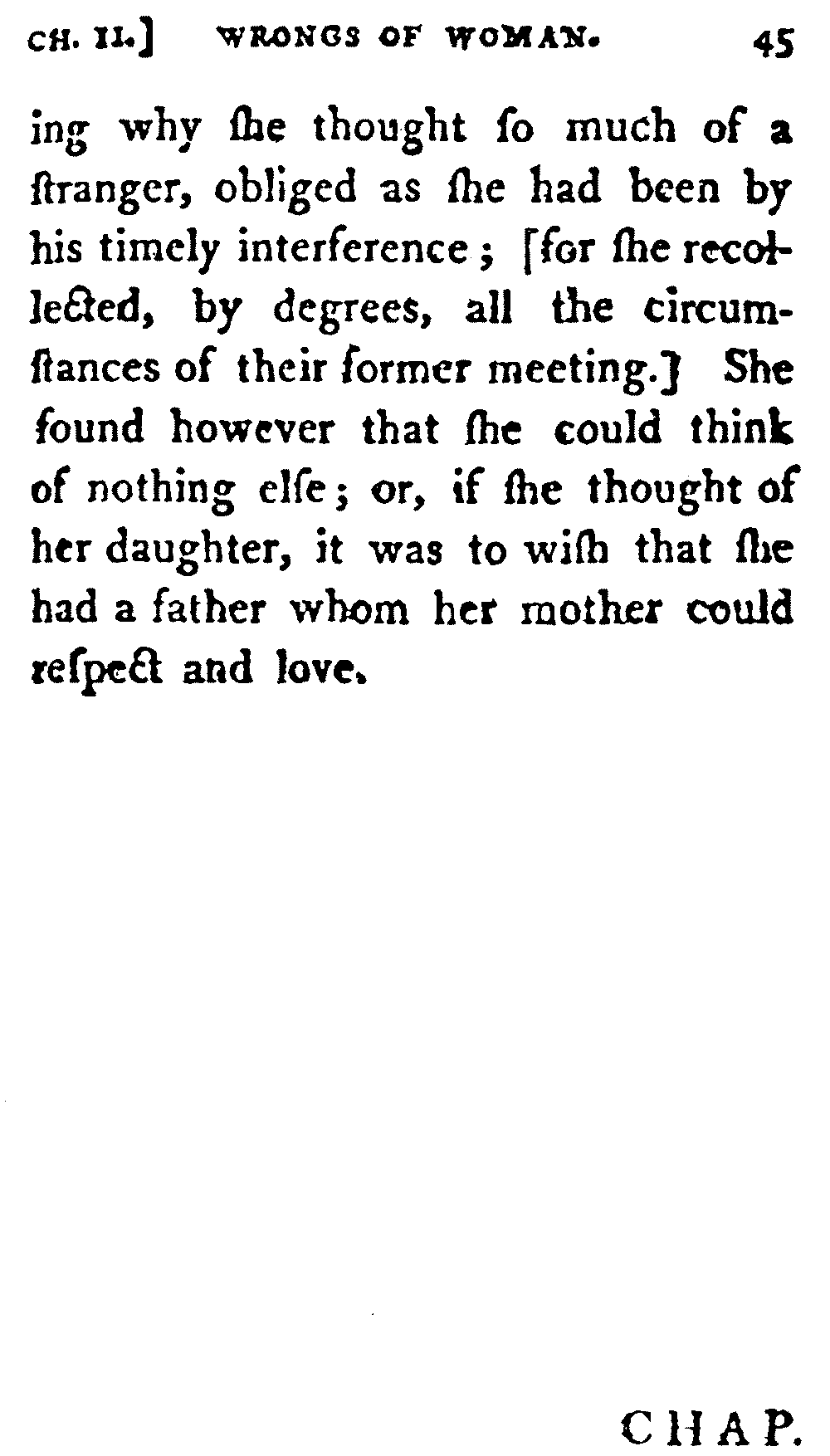 CH. II.] WRONGS OF WOMAN. 45

ing why ſhe thought ſo much of a ſtranger, obliged as ſhe had been by his timely interference; [for ſhe recollected, by degrees, all the circumſtances of their former meeting.] She found however that ſhe could think of nothing elſe; or, if ſhe thought of her daughter, it was to wiſh that ſhe had a father whom her mother could reſpect and love.

CHAP.